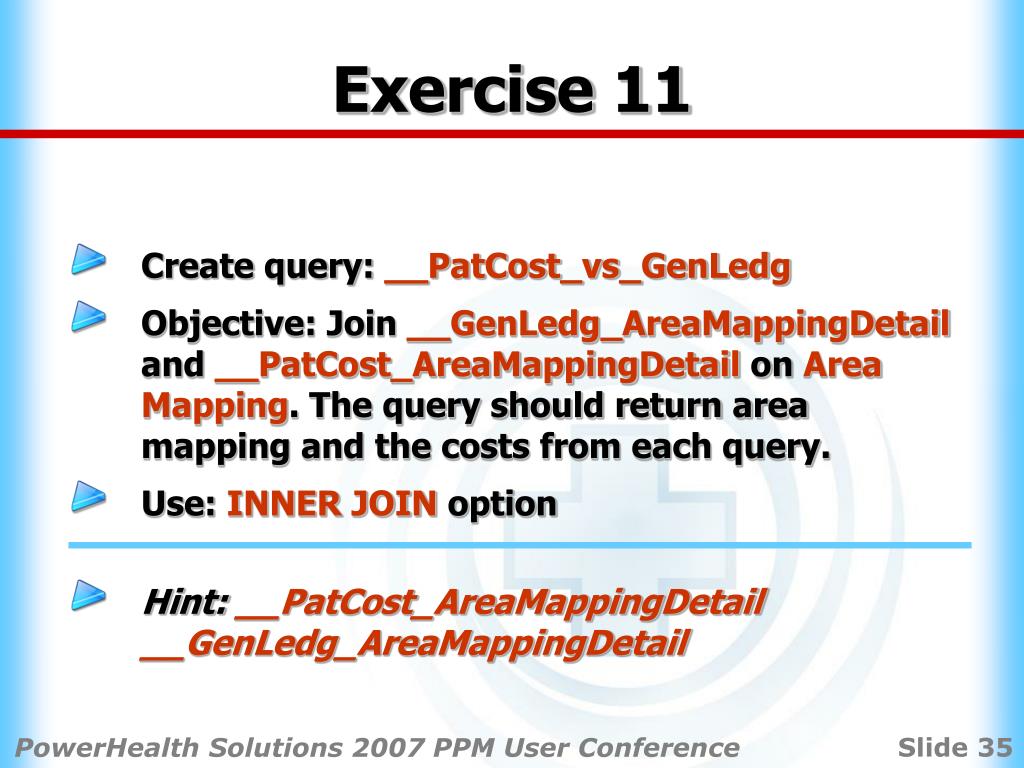 Exercise 11

Create query: __PatCost_vs_GenLedg

Objective: Join __GenLedg_AreaMappingDetail and __PatCost_AreaMappingDetail on Area Mapping. The query should return area mapping and the costs from each query.

Use: INNER JOIN option

Hint: __PatCost_AreaMappingDetail __GenLedg_AreaMappingDetail

PowerHealth Solutions 2007 PPM User Conference

Slide 35